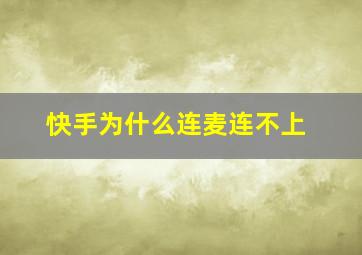 快手为什么连麦连不上